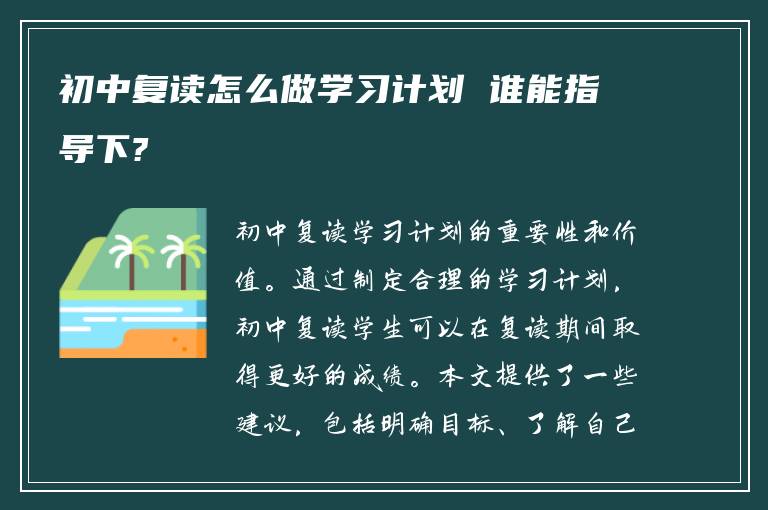 初中复读怎么做学习计划 谁能指导下?

初中复读学习计划的重要性和价值。通过制定合理的学习计划，初中复读学生可以在复读期间取得更好的成绩。本文提供了一些建议，包括明确目标、了解自己